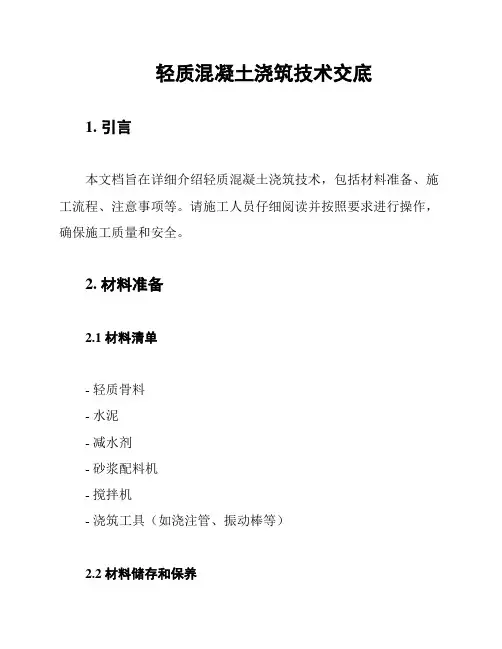 轻质混凝土浇筑技术交底

1. 引言

本文档旨在详细介绍轻质混凝土浇筑技术，包括材料准备、施工流程、注意事项等。请施工人员仔细阅读并按照要求进行操作，确保施工质量和安全。

2. 材料准备

2.1 材料清单

- 轻质骨料
- 水泥
- 减水剂
- 砂浆配料机
- 搅拌机
- 浇筑工具（如浇注管、振动棒等）

2.2 材料储存和保养